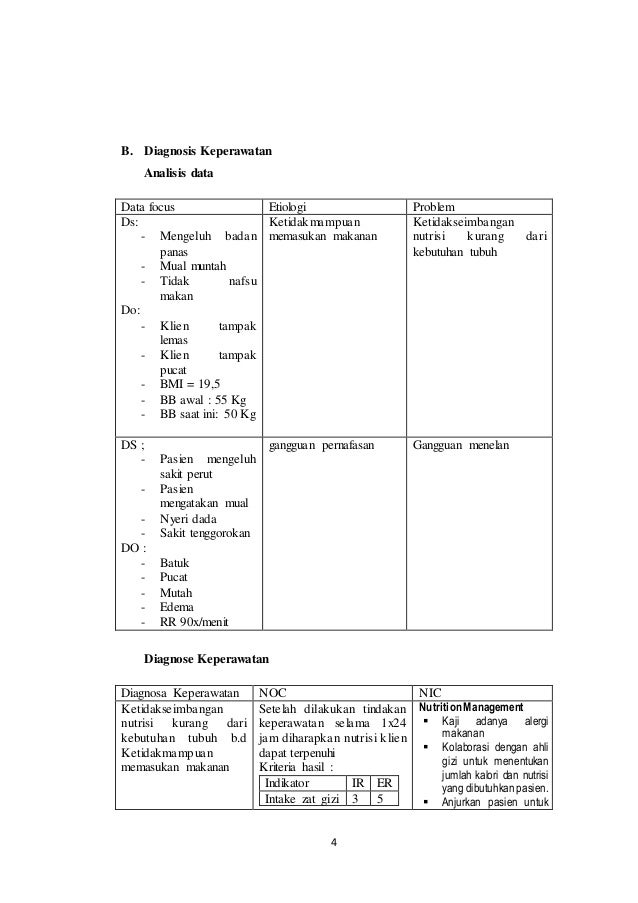 B. Diagnosis Keperawatan

Analisis data

| Data focus | Etiologi | Problem |
|---|---|---|
| Ds: - Mengeluh badan panas - Mual muntah - Tidak nafsu makan Do: - Klien tampak lemas - Klien tampak pucat - BMI = 19,5 - BB awal : 55 Kg - BB saat ini: 50 Kg | Ketidakmampuan memasukan makanan | Ketidakseimbangan nutrisi kurang dari kebutuhan tubuh |
| DS ; - Pasien mengeluh sakit perut - Pasien mengatakan mual - Nyeri dada - Sakit tenggorokan DO : - Batuk - Pucat - Mutah - Edema - RR 90x/menit | gangguan pernafasan | Gangguan menelan |

Diagnose Keperawatan

| Diagnosa Keperawatan | NOC | NIC |
|---|---|---|
| Ketidakseimbangan nutrisi kurang dari kebutuhan tubuh b.d Ketidakmampuan memasukan makanan | Setelah dilakukan tindakan keperawatan selama 1x24 jam diharapkan nutrisi klien dapat terpenuhi Kriteria hasil : | Nutrition Management ▪ Kaji adanya alergi makanan ▪ Kolaborasi dengan ahli gizi untuk menentukan jumlah kalori dan nutrisi yang dibutuhkan pasien. ▪ Anjurkan pasien untuk |

| Indikator | IR | ER |
|---|---|---|
| Intake zat gizi | 3 | 5 |

4